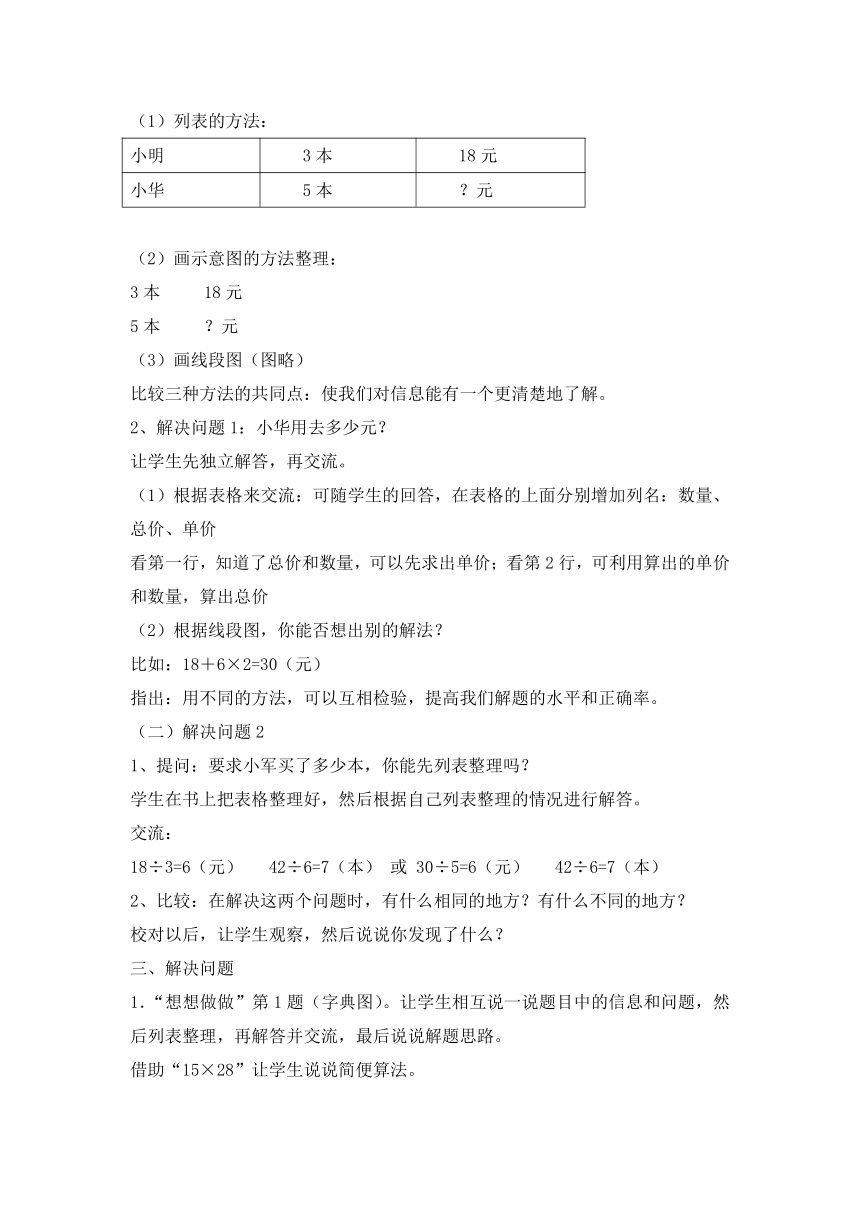 （1）列表的方法：

| 小明 | 3 本 | 18 元 |
|---|---|---|
| 小华 | 5 本 | ？元 |

（2）画示意图的方法整理：

3 本　　18 元

5 本　　？元

（3）画线段图（图略）

比较三种方法的共同点：使我们对信息能有一个更清楚地了解。

2、解决问题 1：小华用去多少元？

让学生先独立解答，再交流。

（1）根据表格来交流：可随学生的回答，在表格的上面分别增加列名：数量、总价、单价

看第一行，知道了总价和数量，可以先求出单价；看第 2 行，可利用算出的单价和数量，算出总价

（2）根据线段图，你能否想出别的解法？

比如：$18+6\times2=30$（元）

指出：用不同的方法，可以互相检验，提高我们解题的水平和正确率。

（二）解决问题 2

1、提问：要求小军买了多少本，你能先列表整理吗？

学生在书上把表格整理好，然后根据自己列表整理的情况进行解答。

交流：

$18\div3=6$（元）　$42\div6=7$（本）　或 $30\div5=6$（元）　$42\div6=7$（本）

2、比较：在解决这两个问题时，有什么相同的地方？有什么不同的地方？

校对以后，让学生观察，然后说说你发现了什么？

三、解决问题

1．“想想做做”第 1 题（字典图）。让学生相互说一说题目中的信息和问题，然后列表整理，再解答并交流，最后说说解题思路。

借助“$15\times28$”让学生说说简便算法。